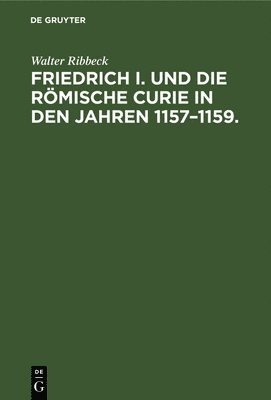 DE GRUYTER

Walter Ribbeck

FRIEDRICH I. UND DIE RÖMISCHE CURIE IN DEN JAHREN 1157–1159.

DE
G